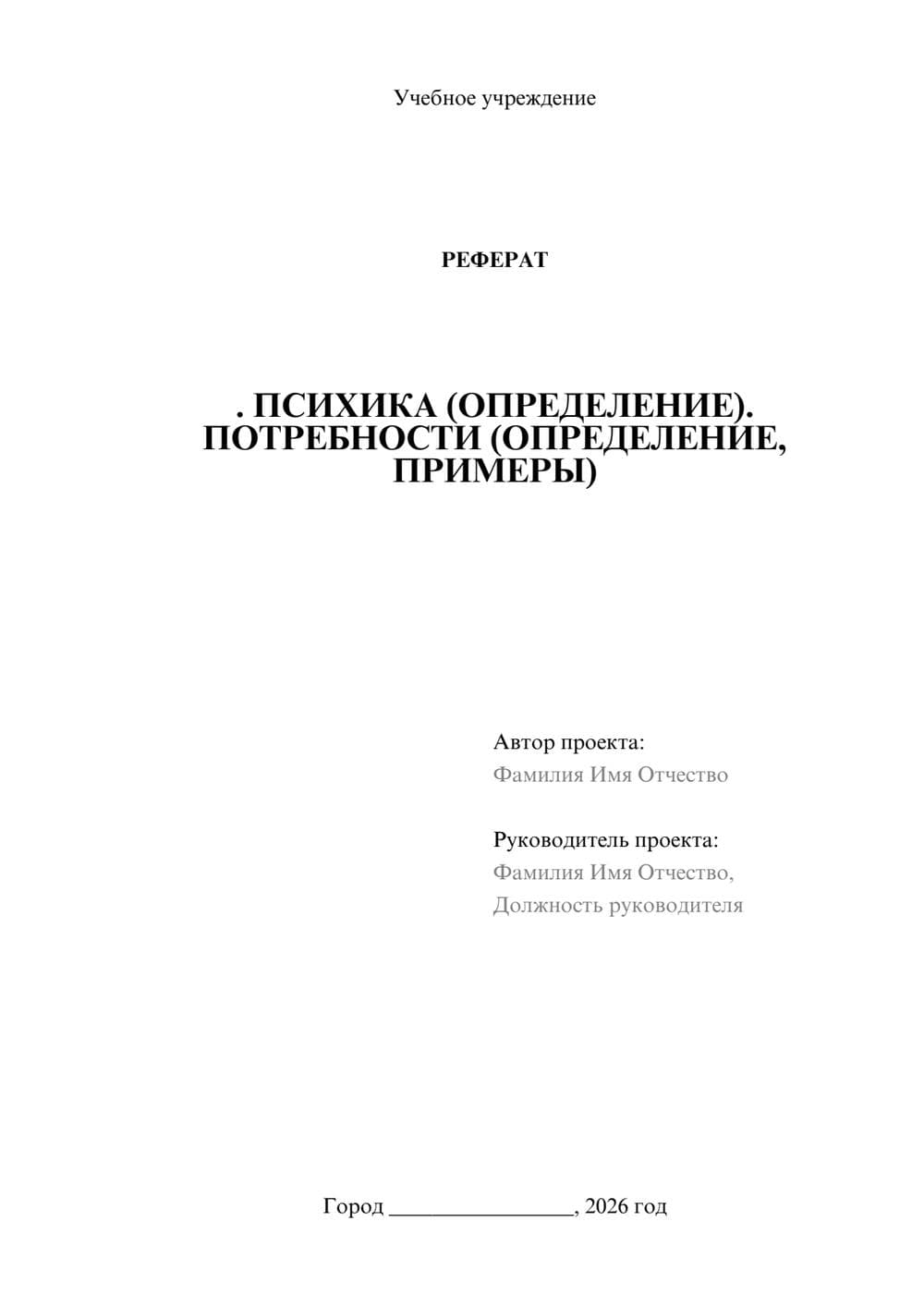 Учебное учреждение

РЕФЕРАТ

. ПСИХИКА (ОПРЕДЕЛЕНИЕ). ПОТРЕБНОСТИ (ОПРЕДЕЛЕНИЕ, ПРИМЕРЫ)

Автор проекта:
Фамилия Имя Отчество

Руководитель проекта:
Фамилия Имя Отчество,
Должность руководителя

Город ________________, 2026 год